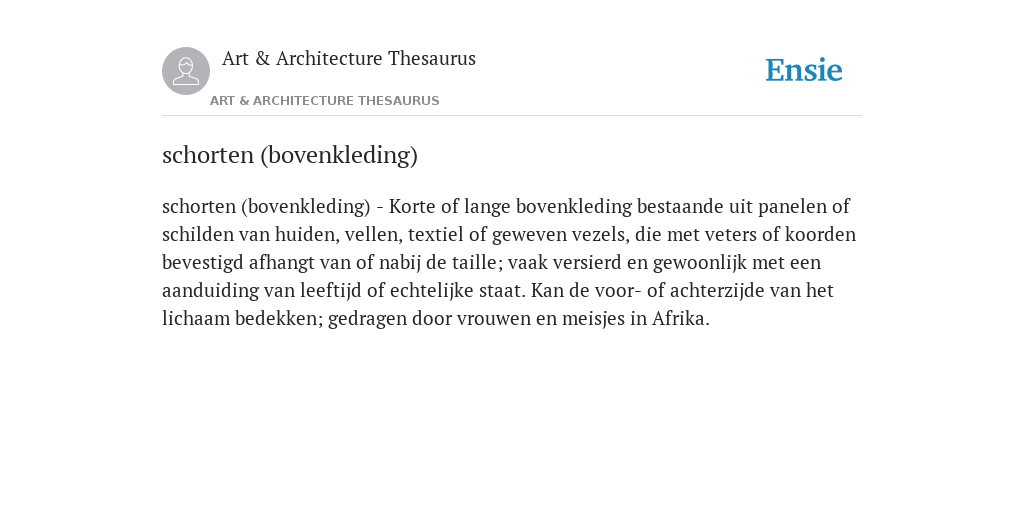 Art & Architecture Thesaurus

ART & ARCHITECTURE THESAURUS

Ensie

schorten (bovenkleding)

schorten (bovenkleding) - Korte of lange bovenkleding bestaande uit panelen of schilden van huiden, vellen, textiel of geweven vezels, die met veters of koorden bevestigd afhangt van of nabij de taille; vaak versierd en gewoonlijk met een aanduiding van leeftijd of echtelijke staat. Kan de voor- of achterzijde van het lichaam bedekken; gedragen door vrouwen en meisjes in Afrika.